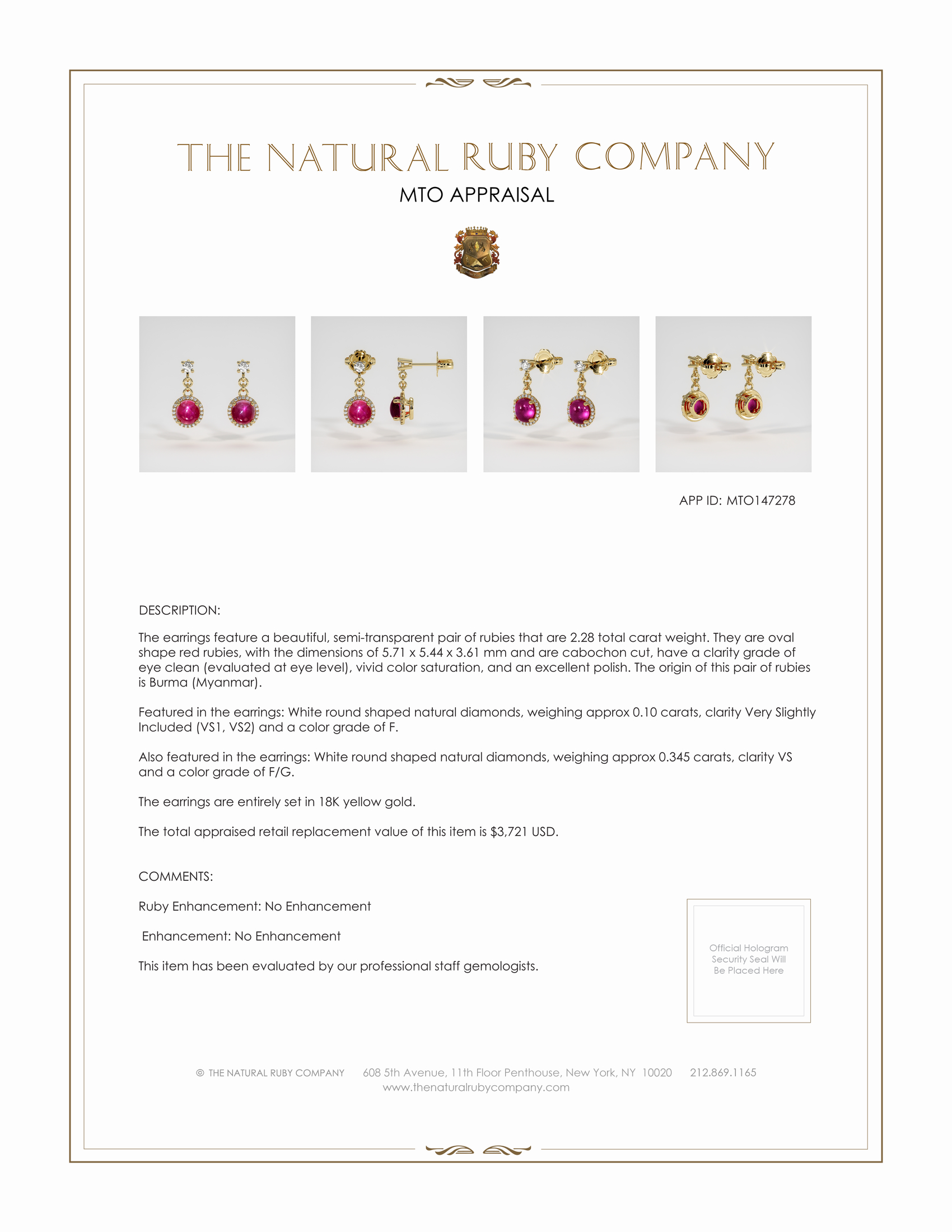 THE NATURAL RUBY COMPANY

MTO APPRAISAL

APP ID: MTO147278

DESCRIPTION:

The earrings feature a beautiful, semi-transparent pair of rubies that are 2.28 total carat weight. They are oval shape red rubies, with the dimensions of 5.71 x 5.44 x 3.61 mm and are cabochon cut, have a clarity grade of eye clean (evaluated at eye level), vivid color saturation, and an excellent polish. The origin of this pair of rubies is Burma (Myanmar).

Featured in the earrings: White round shaped natural diamonds, weighing approx 0.10 carats, clarity Very Slightly Included (VS1, VS2) and a color grade of F.

Also featured in the earrings: White round shaped natural diamonds, weighing approx 0.345 carats, clarity VS and a color grade of F/G.

The earrings are entirely set in 18K yellow gold.

The total appraised retail replacement value of this item is $3,721 USD.

COMMENTS:

Ruby Enhancement: No Enhancement

Enhancement: No Enhancement

This item has been evaluated by our professional staff gemologists.

Official Hologram Security Seal Will Be Placed Here

© THE NATURAL RUBY COMPANY 608 5th Avenue, 11th Floor Penthouse, New York, NY 10020 212.869.1165
www.thenaturalrubycompany.com